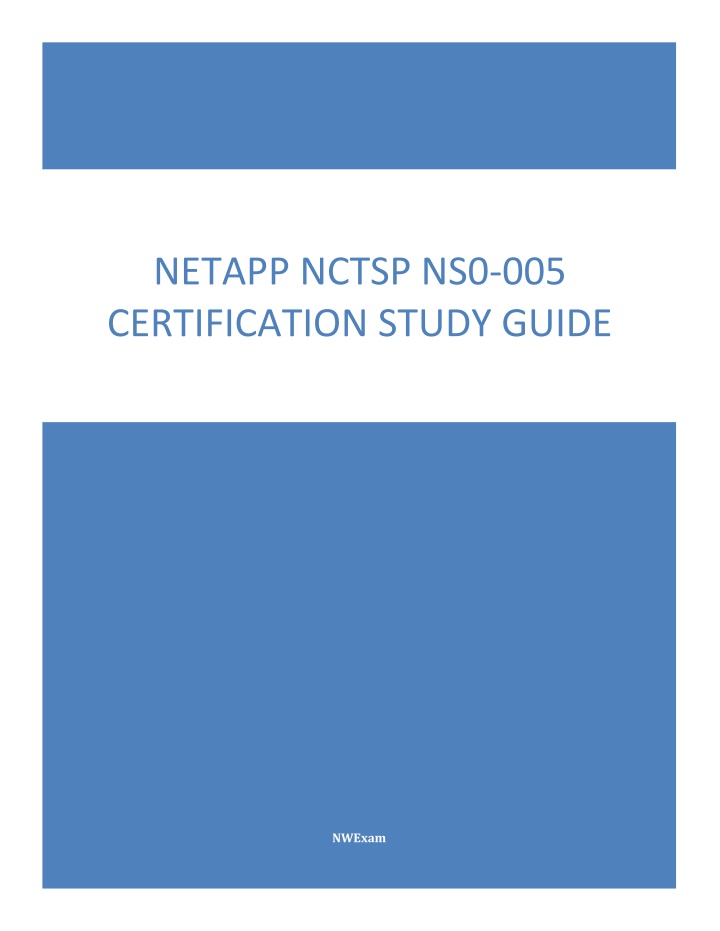 NETAPP NCTSP NS0-005 CERTIFICATION STUDY GUIDE

NWExam